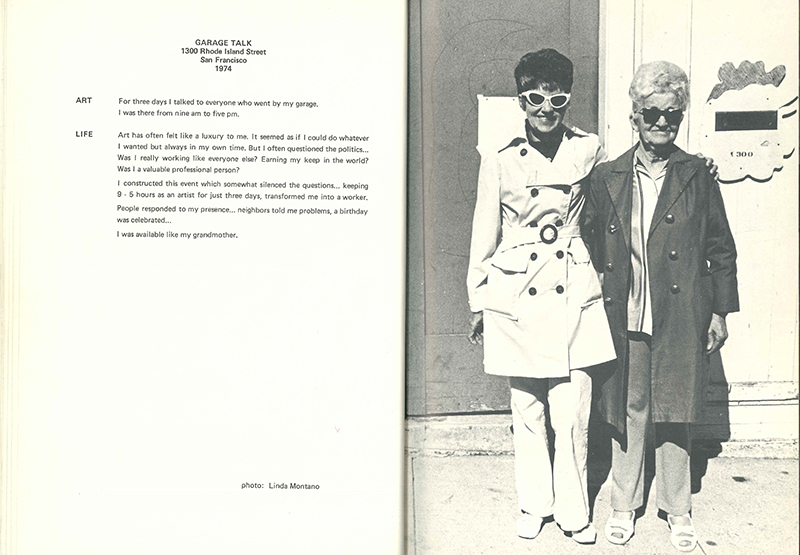 GARAGE TALK
1300 Rhode Island Street
San Francisco
1974

ART

For three days I talked to everyone who went by my garage. I was there from nine am to five pm.

LIFE

Art has often felt like a luxury to me. It seemed as if I could do whatever I wanted but always in my own time. But I often questioned the politics... Was I really working like everyone else? Earning my keep in the world? Was I a valuable professional person?

I constructed this event which somewhat silenced the questions... keeping 9 - 5 hours as an artist for just three days, transformed me into a worker.

People responded to my presence... neighbors told me problems, a birthday was celebrated...

I was available like my grandmother.

photo: Linda Montano

1300